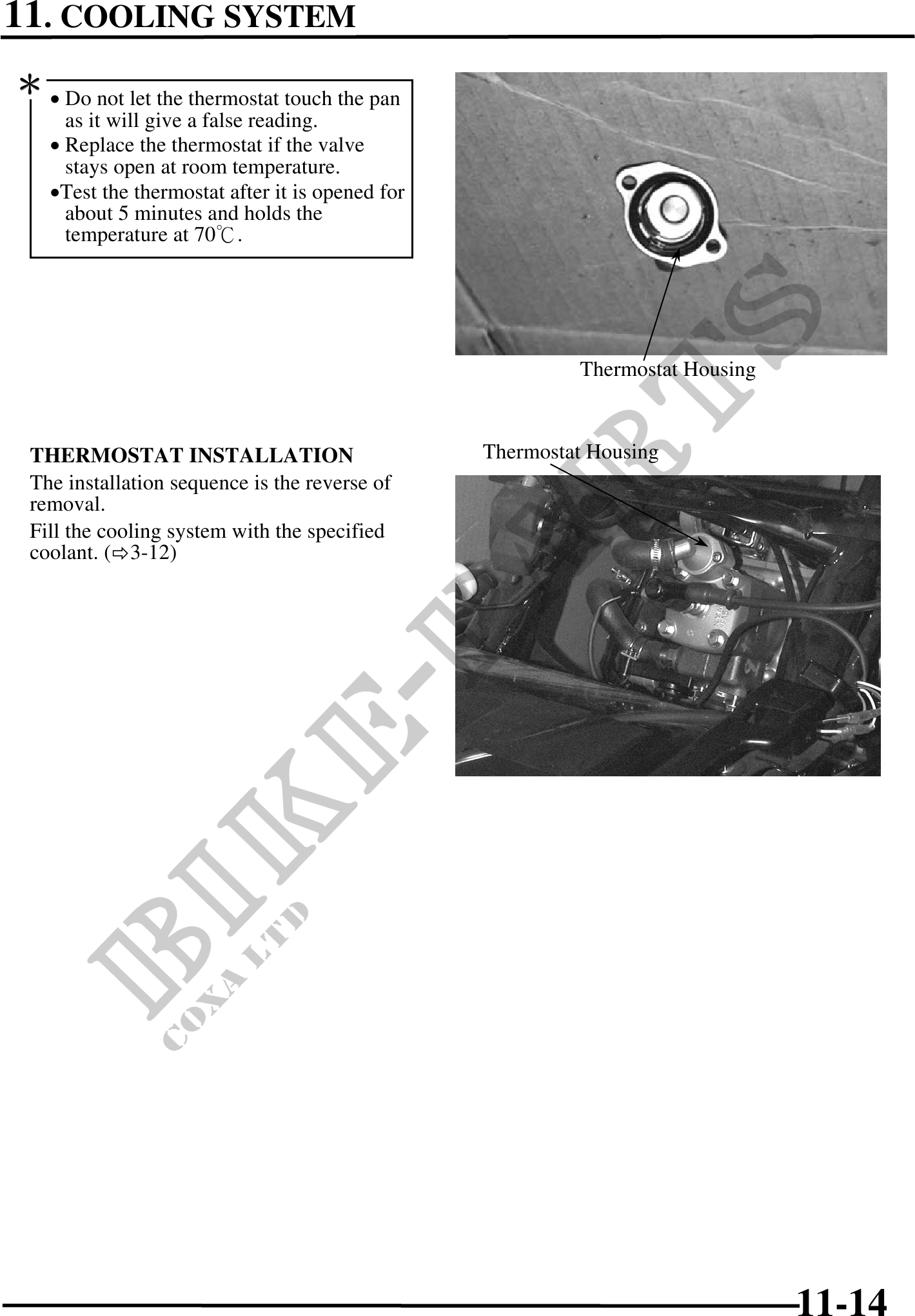 11. COOLING SYSTEM

*

• Do not let the thermostat touch the pan as it will give a false reading.
• Replace the thermostat if the valve stays open at room temperature.
•Test the thermostat after it is opened for about 5 minutes and holds the temperature at 70℃.

Thermostat Housing

THERMOSTAT INSTALLATION

The installation sequence is the reverse of removal.

Fill the cooling system with the specified coolant. (⇨3-12)

Thermostat Housing

BIKE-PARTS
COXA LTD

11-14